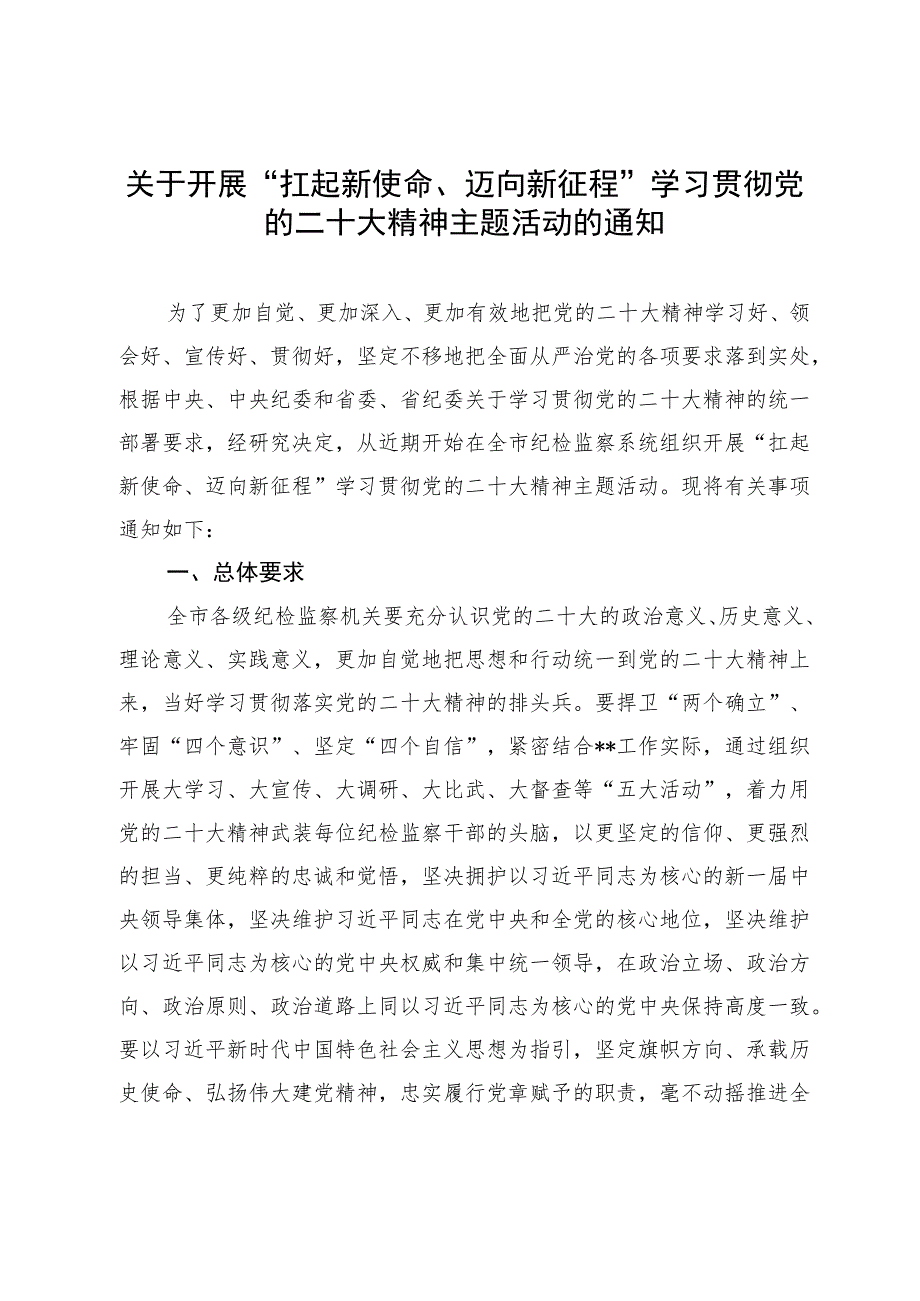 关于开展“扛起新使命、迈向新征程”学习贯彻党的二十大精神主题活动的通知

为了更加自觉、更加深入、更加有效地把党的二十大精神学习好、领会好、宣传好、贯彻好，坚定不移地把全面从严治党的各项要求落到实处，根据中央、中央纪委和省委、省纪委关于学习贯彻党的二十大精神的统一部署要求，经研究决定，从近期开始在全市纪检监察系统组织开展“扛起新使命、迈向新征程”学习贯彻党的二十大精神主题活动。现将有关事项通知如下：

一、总体要求

全市各级纪检监察机关要充分认识党的二十大的政治意义、历史意义、理论意义、实践意义，更加自觉地把思想和行动统一到党的二十大精神上来，当好学习贯彻落实党的二十大精神的排头兵。要捍卫“两个确立”、牢固“四个意识”、坚定“四个自信”，紧密结合**工作实际，通过组织开展大学习、大宣传、大调研、大比武、大督查等“五大活动”，着力用党的二十大精神武装每位纪检监察干部的头脑，以更坚定的信仰、更强烈的担当、更纯粹的忠诚和觉悟，坚决拥护以习近平同志为核心的新一届中央领导集体，坚决维护习近平同志在党中央和全党的核心地位，坚决维护以习近平同志为核心的党中央权威和集中统一领导，在政治立场、政治方向、政治原则、政治道路上同以习近平同志为核心的党中央保持高度一致。要以习近平新时代中国特色社会主义思想为指引，坚定旗帜方向、承载历史使命、弘扬伟大建党精神，忠实履行党章赋予的职责，毫不动摇推进全